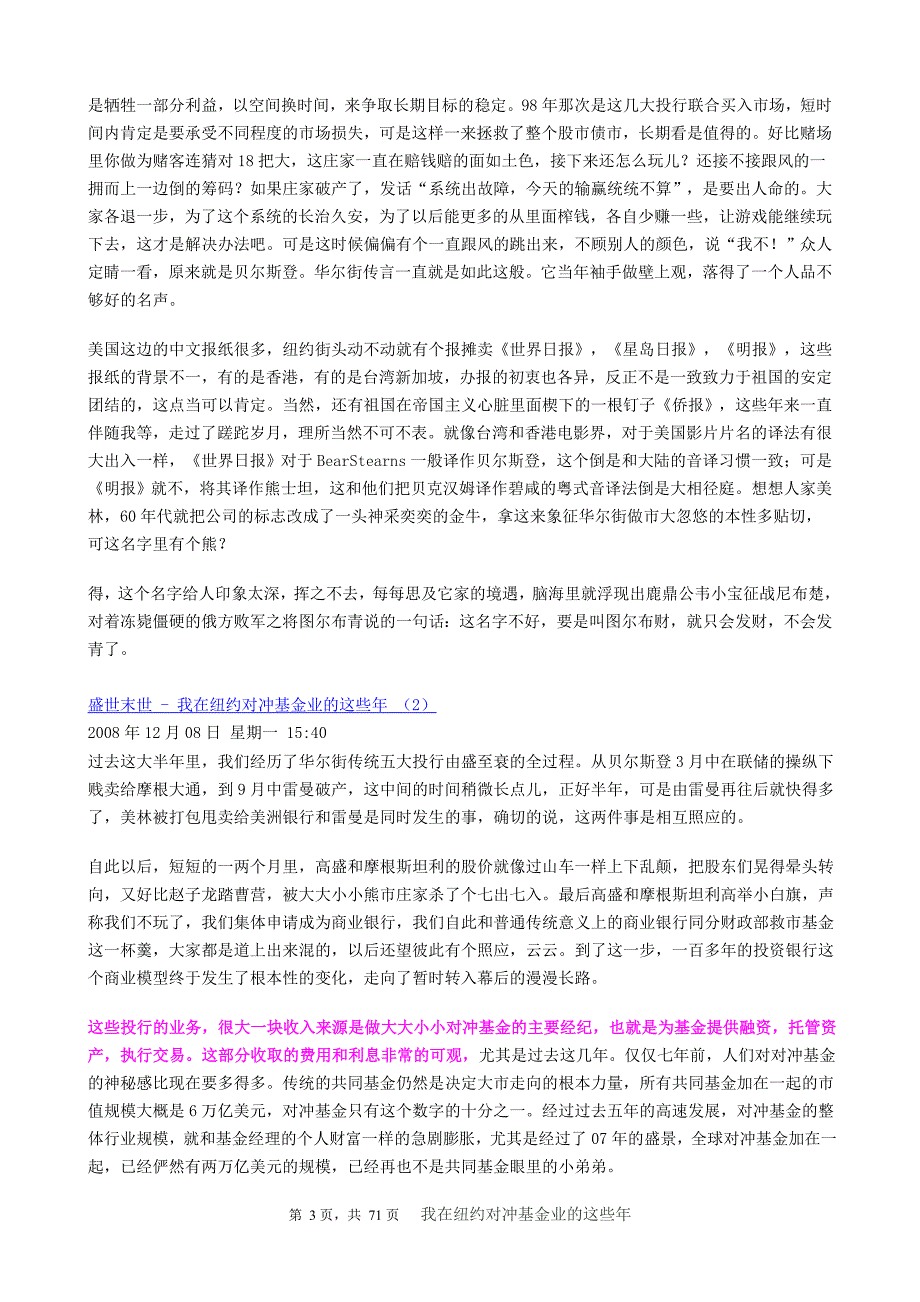 是牺牲一部分利益，以空间换时间，来争取长期目标的稳定。98 年那次是这几大投行联合买入市场，短时间内肯定是要承受不同程度的市场损失，可是这样一来拯救了整个股市债市，长期看是值得的。好比赌场里你做为赌客连猜对 18 把大，这庄家一直在赔钱赔的面如土色，接下来还怎么玩儿？还接不接跟风的一拥而上一边倒的筹码？如果庄家破产了，发话“系统出故障，今天的输赢统统不算”，是要出人命的。大家各退一步，为了这个系统的长治久安，为了以后能更多的从里面榨钱，各自少赚一些，让游戏能继续玩下去，这才是解决办法吧。可是这时候偏偏有个一直跟风的跳出来，不顾别人的颜色，说“我不！”众人定睛一看，原来就是贝尔斯登。华尔街传言一直就是如此这般。它当年袖手做壁上观，落得了一个人品不够好的名声。

美国这边的中文报纸很多，纽约街头动不动就有个报摊卖《世界日报》，《星岛日报》，《明报》，这些报纸的背景不一，有的是香港，有的是台湾新加坡，办报的初衷也各异，反正不是一致致力于祖国的安定团结的，这点当可以肯定。当然，还有祖国在帝国主义心脏里面楔下的一根钉子《侨报》，这些年来一直伴随我等，走过了蹉跎岁月，理所当然不可不表。就像台湾和香港电影界，对于美国影片片名的译法有很大出入一样，《世界日报》对于 BearStearns 一般译作贝尔斯登，这个倒是和大陆的音译习惯一致；可是《明报》就不，将其译作熊士坦，这和他们把贝克汉姆译作碧咸的粤式音译法倒是大相径庭。想想人家美林，60 年代就把公司的标志改成了一头神采奕奕的金牛，拿这来象征华尔街做市大忽悠的本性多贴切，可这名字里有个熊？

得，这个名字给人印象太深，挥之不去，每每思及它家的境遇，脑海里就浮现出鹿鼎公韦小宝征战尼布楚，对着冻娆僵硬的俄方败军之将图尔布青说的一句话：这名字不好，要是叫图尔布财，就只会发财，不会发青了。

盛世末世 - 我在纽约对冲基金业的这些年 （2）
2008 年 12 月 08 日 星期一 15:40
过去这大半年里，我们经历了华尔街传统五大投行由盛至衰的全过程。从贝尔斯登 3 月中在联储的操纵下贱卖给摩根大通，到 9 月中雷曼破产，这中间的时间稍微长点儿，正好半年，可是由雷曼再往后就快得多了，美林被打包甩卖给美洲银行和雷曼是同时发生的事，确切的说，这两件事是相互照应的。

自此以后，短短的一两个月里，高盛和摩根斯坦利的股价就像过山车一样上下乱颠，把股东们晃得晕头转向，又好比赵子龙踏曹营，被大大小小熊市庄家杀了个七出七入。最后高盛和摩根斯坦利高举小白旗，声称我们不玩了，我们集体申请成为商业银行，我们自此和普通传统意义上的商业银行同分财政部救市基金这一杯羹，大家都是道上出来混的，以后还望彼此有个照应，云云。到了这一步，一百多年的投资银行这个商业模型终于发生了根本性的变化，走向了暂时转入幕后的漫漫长路。

这些投行的业务，很大一块收入来源是做大大小小对冲基金的主要经纪，也就是为基金提供融资，托管资产，执行交易。这部分收取的费用和利息非常的可观，尤其是过去这几年。仅仅七年前，人们对对冲基金的神秘感比现在要多得多。传统的共同基金仍然是决定大市走向的根本力量，所有共同基金加在一起的市值规模大概是 6 万亿美元，对冲基金只有这个数字的十分之一。经过过去五年的高速发展，对冲基金的整体行业规模，就和基金经理的个人财富一样的急剧膨胀，尤其是经过了 07 年的盛景，全球对冲基金加在一起，已经俨然有两万亿美元的规模，已经再也不是共同基金眼里的小弟弟。

第 3 页，共 71 页　我在纽约对冲基金业的这些年